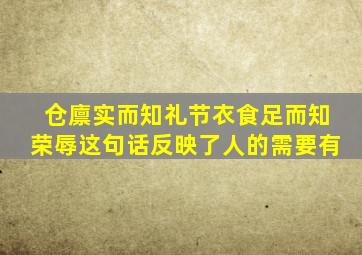 仓廪实而知礼节衣食足而知荣辱这句话反映了人的需要有